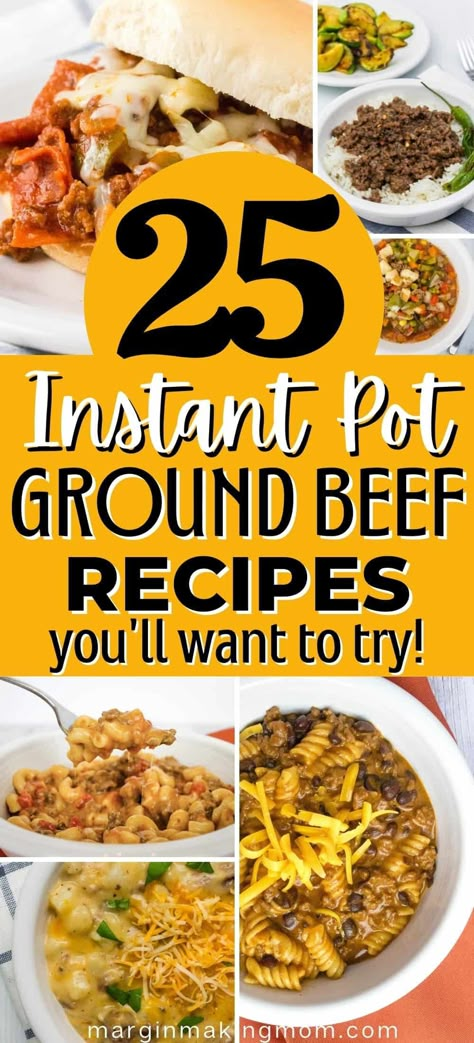 25

Instant Pot

GROUND BEEF

RECIPES

you'll want to try!

marginmakingmom.com